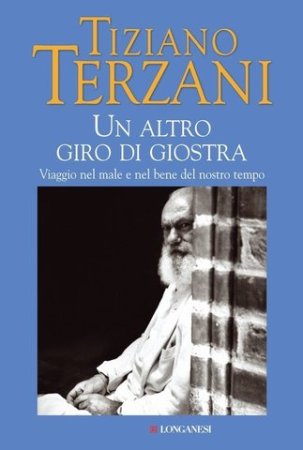 TIZIANO TERZANI

UN ALTRO GIRO DI GIOSTRA

Viaggio nel male e nel bene del nostro tempo

LONGANESI